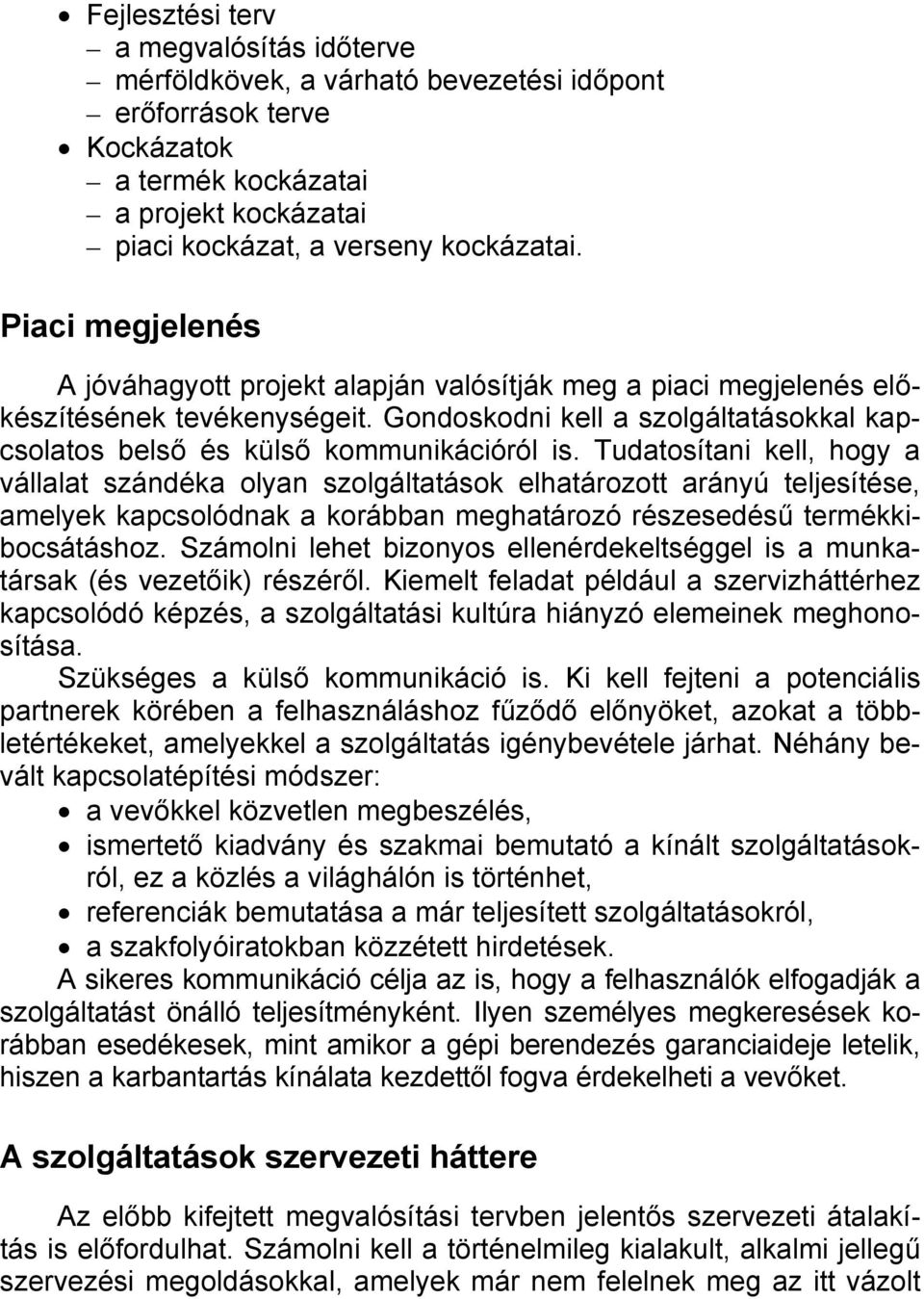 • Fejlesztési terv
– a megvalósítás időterve
– mérföldkövek, a várható bevezetési időpont
– erőforrások terve
• Kockázatok
– a termék kockázatai
– a projekt kockázatai
– piaci kockázat, a verseny kockázatai.

Piaci megjelenés

A jóváhagyott projekt alapján valósítják meg a piaci megjelenés előkészítésének tevékenységeit. Gondoskodni kell a szolgáltatásokkal kapcsolatos belső és külső kommunikációról is. Tudatosítani kell, hogy a vállalat szándéka olyan szolgáltatások elhatározott arányú teljesítése, amelyek kapcsolódnak a korábban meghatározó részesedésű termékkibocsátáshoz. Számolni lehet bizonyos ellenérdekeltséggel is a munkatársak (és vezetőik) részéről. Kiemelt feladat például a szervizháttérhez kapcsolódó képzés, a szolgáltatási kultúra hiányzó elemeinek meghonosítása.

Szükséges a külső kommunikáció is. Ki kell fejteni a potenciális partnerek körében a felhasználáshoz fűződő előnyöket, azokat a többletértékeket, amelyekkel a szolgáltatás igénybevétele járhat. Néhány bevált kapcsolatépítési módszer:
• a vevőkkel közvetlen megbeszélés,
• ismertető kiadvány és szakmai bemutató a kínált szolgáltatásokról, ez a közlés a világhálón is történhet,
• referenciák bemutatása a már teljesített szolgáltatásokról,
• a szakfolyóiratokban közzétett hirdetések.

A sikeres kommunikáció célja az is, hogy a felhasználók elfogadják a szolgáltatást önálló teljesítményként. Ilyen személyes megkeresések korábban esedékesek, mint amikor a gépi berendezés garanciaideje letelik, hiszen a karbantartás kínálata kezdettől fogva érdekelheti a vevőket.

A szolgáltatások szervezeti háttere

Az előbb kifejtett megvalósítási tervben jelentős szervezeti átalakítás is előfordulhat. Számolni kell a történelmileg kialakult, alkalmi jellegű szervezési megoldásokkal, amelyek már nem felelnek meg az itt vázolt